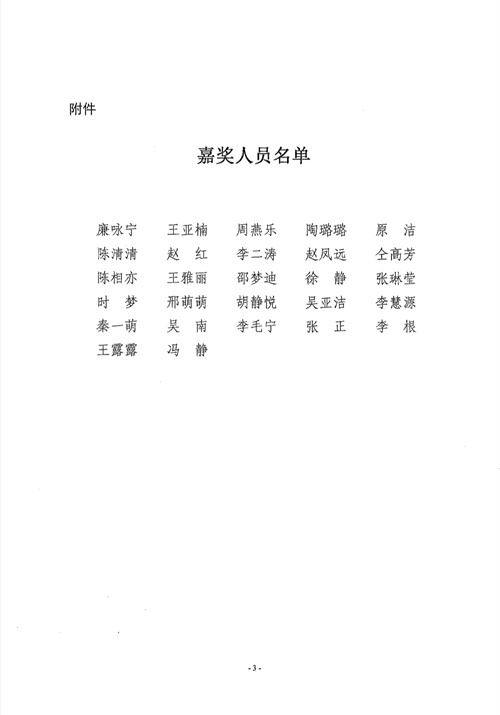 附件

嘉奖人员名单

廉咏宁　王亚楠　周燕乐　陶璐璐　原　洁
陈清清　赵　红　李二涛　赵凤远　仝高芳
陈相亦　王雅丽　邵梦迪　徐　静　张琳莹
时　梦　邢萌萌　胡静悦　吴亚洁　李慧源
秦一萌　吴　南　李毛宁　张　正　李　根
王露露　冯　静

- 3 -